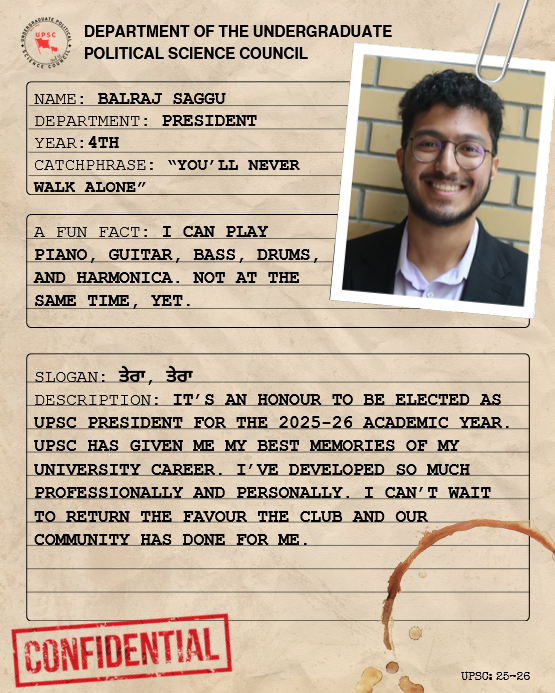 UNDERGRADUATE POLITICAL SCIENCE COUNCIL
UPSC

DEPARTMENT OF THE UNDERGRADUATE POLITICAL SCIENCE COUNCIL

NAME: BALRAJ SAGGU
DEPARTMENT: PRESIDENT
YEAR: 4TH
CATCHPHRASE: "YOU'LL NEVER WALK ALONE"

A FUN FACT: I CAN PLAY PIANO, GUITAR, BASS, DRUMS, AND HARMONICA. NOT AT THE SAME TIME, YET.

SLOGAN: ਤੇਰਾ, ਤੇਰਾ
DESCRIPTION: IT'S AN HONOUR TO BE ELECTED AS UPSC PRESIDENT FOR THE 2025-26 ACADEMIC YEAR. UPSC HAS GIVEN ME MY BEST MEMORIES OF MY UNIVERSITY CAREER. I'VE DEVELOPED SO MUCH PROFESSIONALLY AND PERSONALLY. I CAN'T WAIT TO RETURN THE FAVOUR THE CLUB AND OUR COMMUNITY HAS DONE FOR ME.

CONFIDENTIAL

UPSC: 25-26